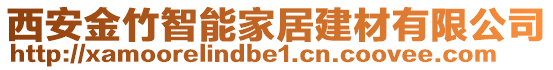 西安金竹智能家居建材有限公司
http://xamoorelindbe1.cn.coovee.com